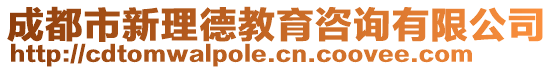 成都市新理德教育咨询有限公司
http://cdtomwalpole.cn.coovee.com